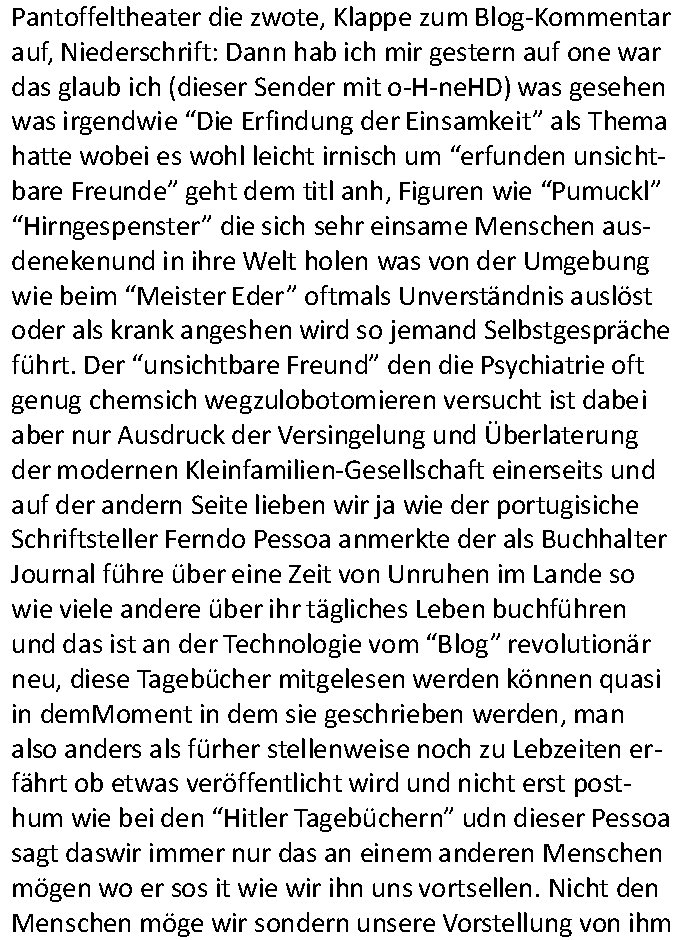 Pantoffeltheater die zwote, Klappe zum Blog-Kommentar auf, Niederschrift: Dann hab ich mir gestern auf one war das glaub ich (dieser Sender mit o-H-neHD) was gesehen was irgendwie “Die Erfindung der Einsamkeit” als Thema hatte wobei es wohl leicht irnisch um “erfunden unsichtbare Freunde” geht dem titl anh, Figuren wie “Pumuckl” “Hirngespenster” die sich sehr einsame Menschen ausdenekenund in ihre Welt holen was von der Umgebung wie beim “Meister Eder” oftmals Unverständnis auslöst oder als krank angeshen wird so jemand Selbstgespräche führt. Der “unsichtbare Freund” den die Psychiatrie oft genug chemsich wegzulobotomieren versucht ist dabei aber nur Ausdruck der Versingelung und Überlaterung der modernen Kleinfamilien-Gesellschaft einerseits und auf der andern Seite lieben wir ja wie der portugisiche Schriftsteller Ferndo Pessoa anmerkte der als Buchhalter Journal führe über eine Zeit von Unruhen im Lande so wie viele andere über ihr tägliches Leben buchführen und das ist an der Technologie vom “Blog” revolutionär neu, diese Tagebücher mitgelesen werden können quasi in demMoment in dem sie geschrieben werden, man also anders als fürher stellenweise noch zu Lebzeiten erfährt ob etwas veröffentlicht wird und nicht erst posthum wie bei den “Hitler Tagebüchern” udn dieser Pessoa sagt daswir immer nur das an einem anderen Menschen mögen wo er sos it wie wir ihn uns vortsellen. Nicht den Menschen möge wir sondern unsere Vorstellung von ihm